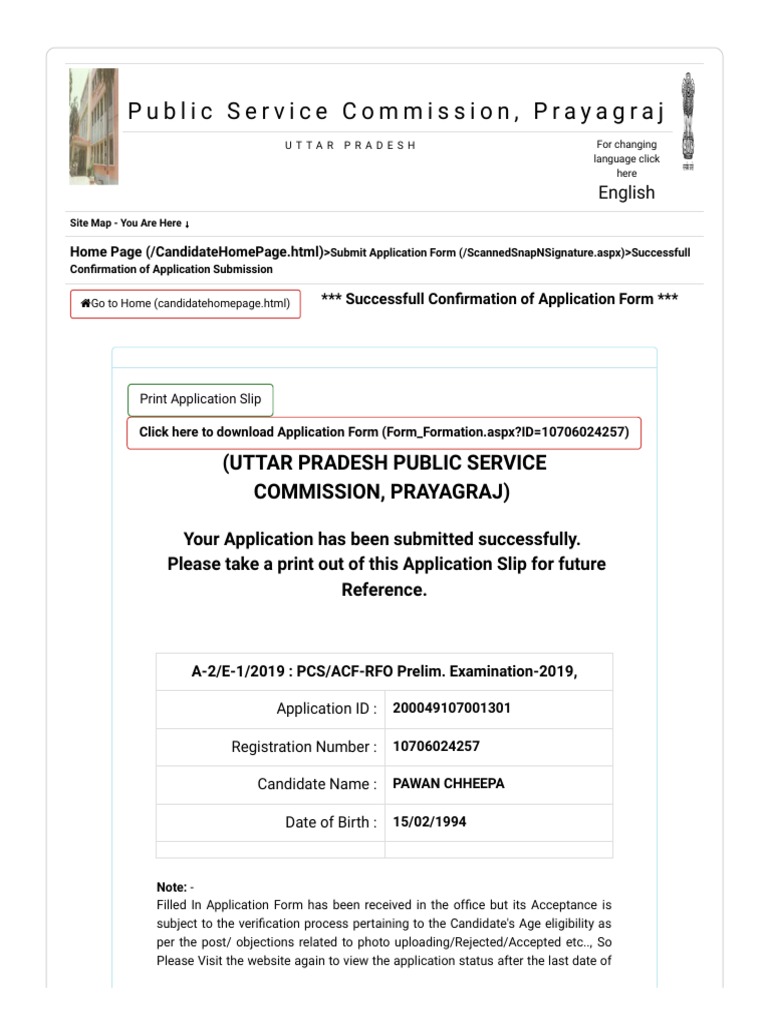 Public Service Commission, Prayagraj

UTTAR PRADESH

For changing language click here

English

Site Map - You Are Here ↓

Home Page (/CandidateHomePage.html)>Submit Application Form (/ScannedSnapNSignature.aspx)>Successfull Confirmation of Application Submission

Go to Home (candidatehomepage.html)

*** Successfull Confirmation of Application Form ***

Print Application Slip

Click here to download Application Form (Form_Formation.aspx?ID=10706024257)

(UTTAR PRADESH PUBLIC SERVICE COMMISSION, PRAYAGRAJ)

Your Application has been submitted successfully. Please take a print out of this Application Slip for future Reference.

| A-2/E-1/2019 : PCS/ACF-RFO Prelim. Examination-2019, | |
|---|---|
| Application ID : | 200049107001301 |
| Registration Number : | 10706024257 |
| Candidate Name : | PAWAN CHHEEPA |
| Date of Birth : | 15/02/1994 |
| | |

Note: -
Filled In Application Form has been received in the office but its Acceptance is subject to the verification process pertaining to the Candidate's Age eligibility as per the post/ objections related to photo uploading/Rejected/Accepted etc.., So Please Visit the website again to view the application status after the last date of